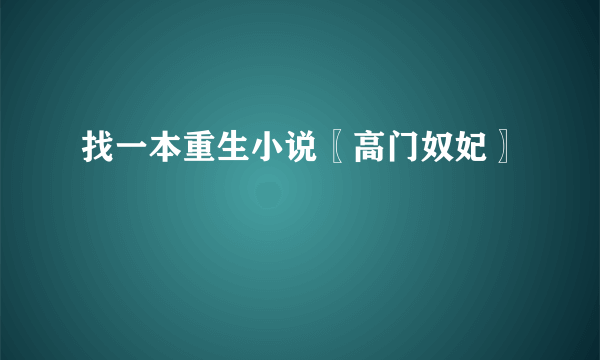 找一本重生小说〖高门奴妃〗